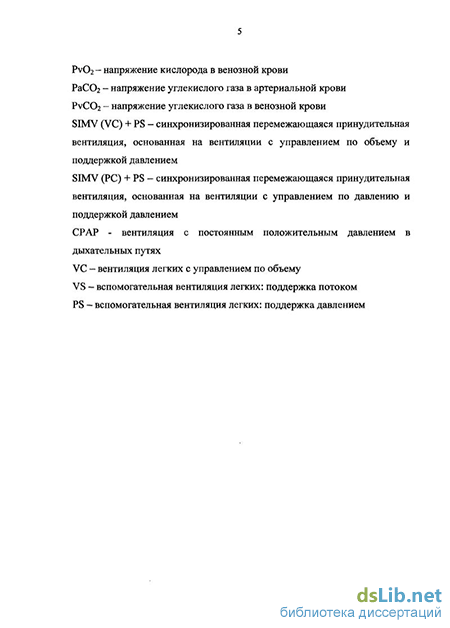 5

$PvO_2$ – напряжение кислорода в венозной крови

$PaCO_2$ – напряжение углекислого газа в артериальной крови

$PvCO_2$ – напряжение углекислого газа в венозной крови

SIMV (VC) + PS – синхронизированная перемежающаяся принудительная вентиляция, основанная на вентиляции с управлением по объему и поддержкой давлением

SIMV (PC) + PS – синхронизированная перемежающаяся принудительная вентиляция, основанная на вентиляции с управлением по давлению и поддержкой давлением

CPAP - вентиляция с постоянным положительным давлением в дыхательных путях

VC – вентиляция легких с управлением по объему

VS – вспомогательная вентиляция легких: поддержка потоком

PS – вспомогательная вентиляция легких: поддержка давлением

dsLib.net
библиотека диссертаций